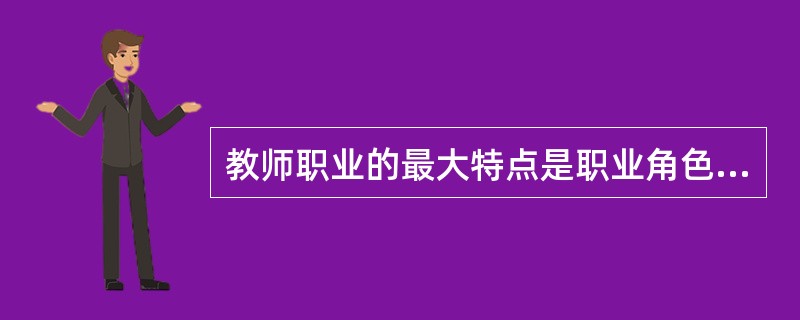 教师职业的最大特点是职业角色...